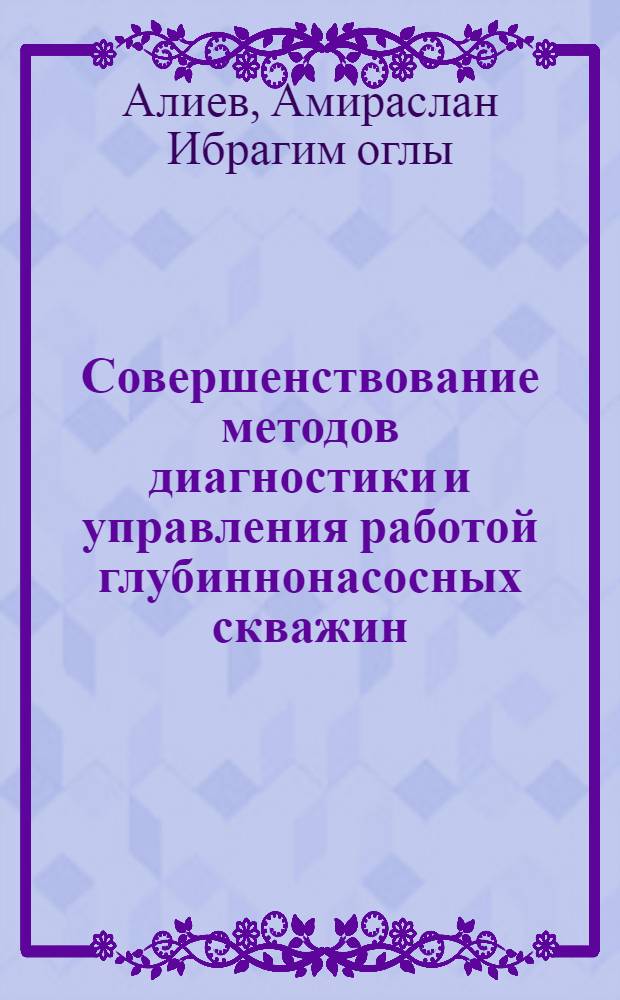 Алиев, Амираслан Ибрагим оглы

Совершенствование методов диагностики и управления работой глубиннонасосных скважин